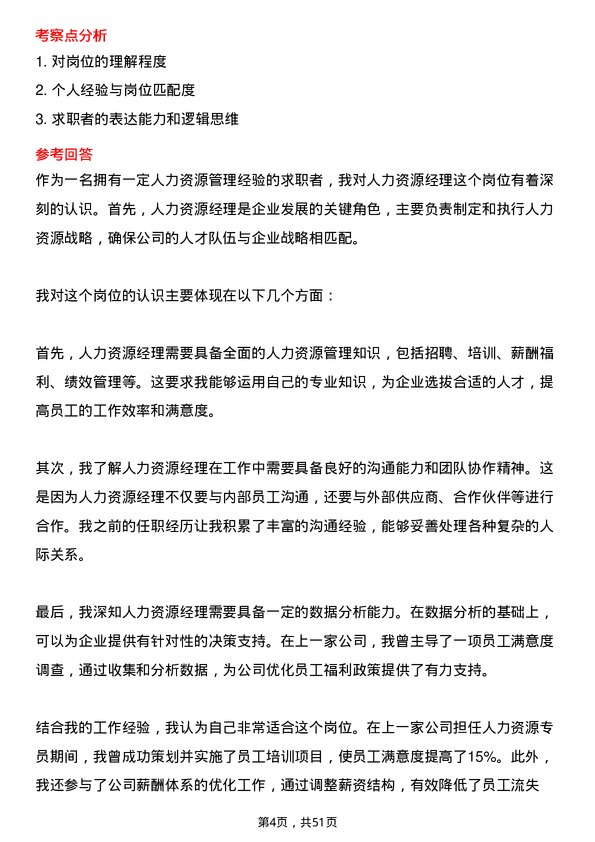 考察点分析

1. 对岗位的理解程度

2. 个人经验与岗位匹配度

3. 求职者的表达能力和逻辑思维

参考回答

作为一名拥有一定人力资源管理经验的求职者，我对人力资源经理这个岗位有着深刻的认识。首先，人力资源经理是企业发展的关键角色，主要负责制定和执行人力资源战略，确保公司的人才队伍与企业战略相匹配。

我对这个岗位的认识主要体现在以下几个方面：

首先，人力资源经理需要具备全面的人力资源管理知识，包括招聘、培训、薪酬福利、绩效管理等。这要求我能够运用自己的专业知识，为企业选拔合适的人才，提高员工的工作效率和满意度。

其次，我了解人力资源经理在工作中需要具备良好的沟通能力和团队协作精神。这是因为人力资源经理不仅要与内部员工沟通，还要与外部供应商、合作伙伴等进行合作。我之前的任职经历让我积累了丰富的沟通经验，能够妥善处理各种复杂的人际关系。

最后，我深知人力资源经理需要具备一定的数据分析能力。在数据分析的基础上，可以为企业提供有针对性的决策支持。在上一家公司，我曾主导了一项员工满意度调查，通过收集和分析数据，为公司优化员工福利政策提供了有力支持。

结合我的工作经验，我认为自己非常适合这个岗位。在上一家公司担任人力资源专员期间，我曾成功策划并实施了员工培训项目，使员工满意度提高了15%。此外，我还参与了公司薪酬体系的优化工作，通过调整薪资结构，有效降低了员工流失

第4页，共51页